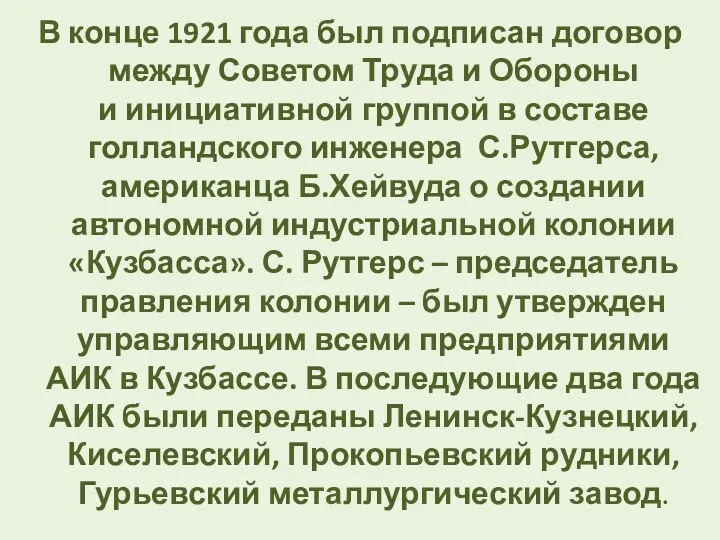 В конце 1921 года был подписан договор между Советом Труда и Обороны и инициативной группой в составе голландского инженера С.Рутгерса, американца Б.Хейвуда о создании автономной индустриальной колонии «Кузбасса». С. Рутгерс – председатель правления колонии – был утвержден управляющим всеми предприятиями АИК в Кузбассе. В последующие два года АИК были переданы Ленинск-Кузнецкий, Киселевский, Прокопьевский рудники, Гурьевский металлургический завод.